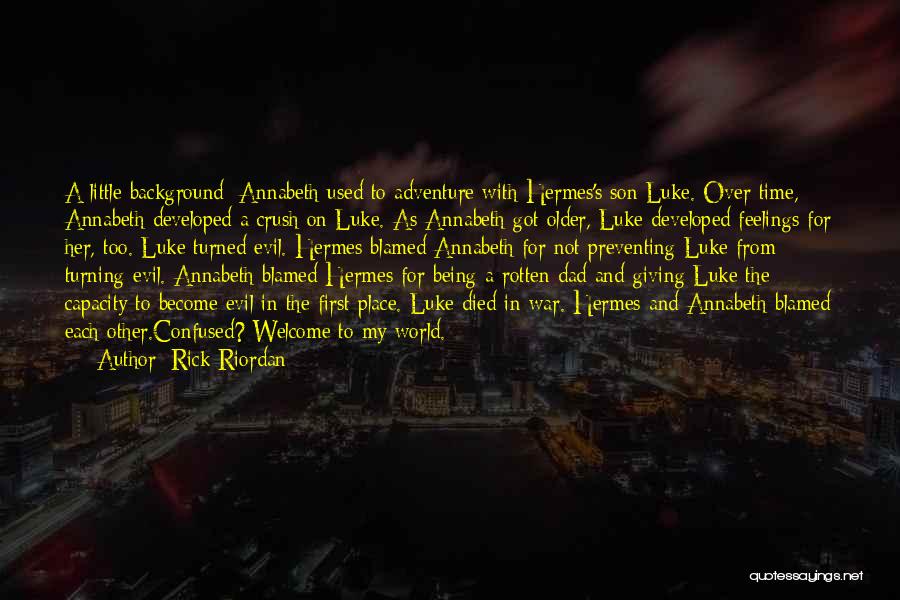 A little background: Annabeth used to adventure with Hermes's son Luke. Over time, Annabeth developed a crush on Luke. As Annabeth got older, Luke developed feelings for her, too. Luke turned evil. Hermes blamed Annabeth for not preventing Luke from turning evil. Annabeth blamed Hermes for being a rotten dad and giving Luke the capacity to become evil in the first place. Luke died in war. Hermes and Annabeth blamed each other.Confused? Welcome to my world.

Author: Rick Riordan

quotessayings.net